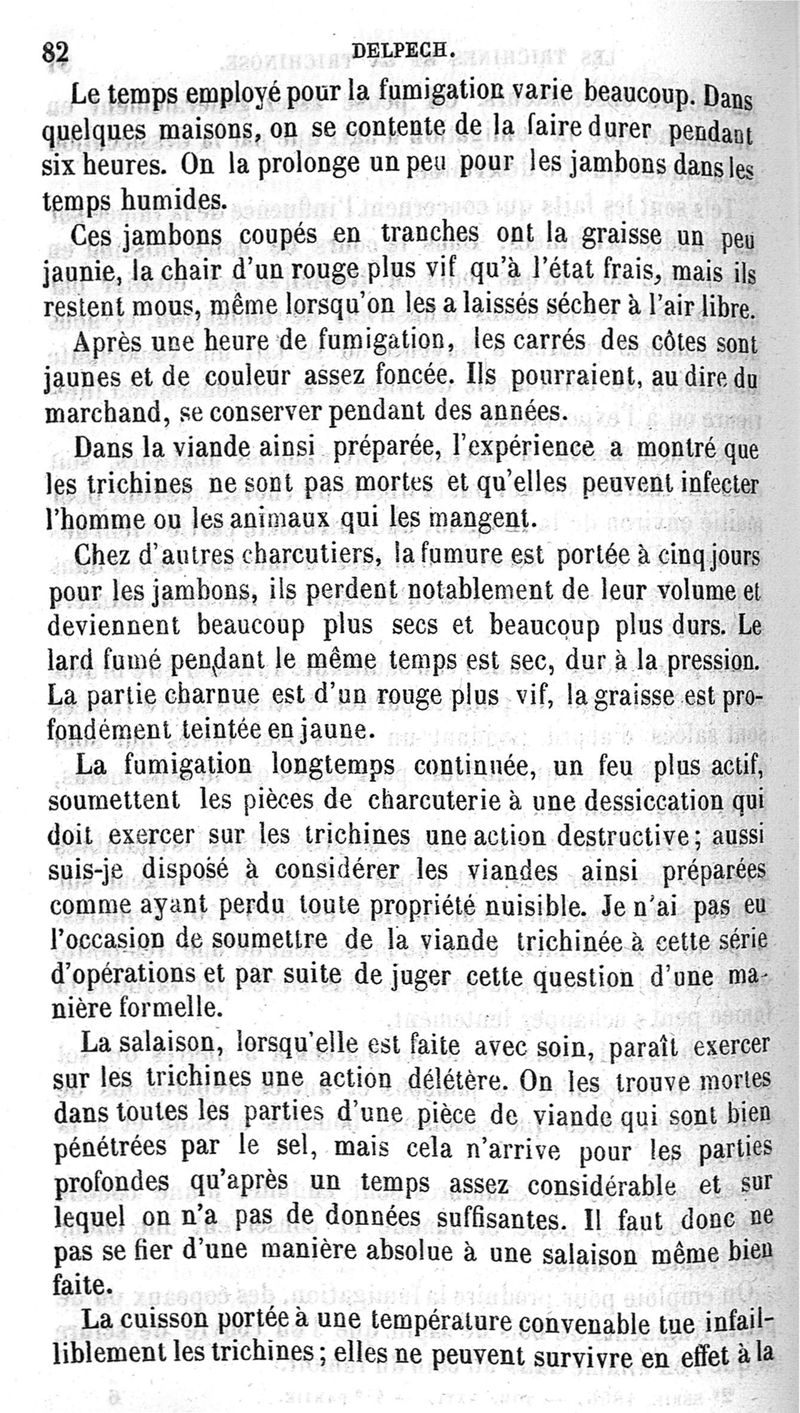 82 DELPECH.

Le temps employé pour la fumigation varie beaucoup. Dans quelques maisons, on se contente de la faire durer pendant six heures. On la prolonge un peu pour les jambons dans les temps humides.

Ces jambons coupés en tranches ont la graisse un peu jaunie, la chair d'un rouge plus vif qu'à l'état frais, mais ils restent mous, même lorsqu'on les a laissés sécher à l'air libre.

Après une heure de fumigation, les carrés des côtes sont jaunes et de couleur assez foncée. Ils pourraient, au dire du marchand, se conserver pendant des années.

Dans la viande ainsi préparée, l'expérience a montré que les trichines ne sont pas mortes et qu'elles peuvent infecter l'homme ou les animaux qui les mangent.

Chez d'autres charcutiers, la fumure est portée à cinq jours pour les jambons, ils perdent notablement de leur volume et deviennent beaucoup plus secs et beaucoup plus durs. Le lard fumé pendant le même temps est sec, dur à la pression. La partie charnue est d'un rouge plus vif, la graisse est profondément teintée en jaune.

La fumigation longtemps continuée, un feu plus actif, soumettent les pièces de charcuterie à une dessiccation qui doit exercer sur les trichines une action destructive; aussi suis-je disposé à considérer les viandes ainsi préparées comme ayant perdu toute propriété nuisible. Je n'ai pas eu l'occasion de soumettre de la viande trichinée à cette série d'opérations et par suite de juger cette question d'une manière formelle.

La salaison, lorsqu'elle est faite avec soin, paraît exercer sur les trichines une action délétère. On les trouve mortes dans toutes les parties d'une pièce de viande qui sont bien pénétrées par le sel, mais cela n'arrive pour les parties profondes qu'après un temps assez considérable et sur lequel on n'a pas de données suffisantes. Il faut donc ne pas se fier d'une manière absolue à une salaison même bien faite.

La cuisson portée à une température convenable tue infailliblement les trichines; elles ne peuvent survivre en effet à la